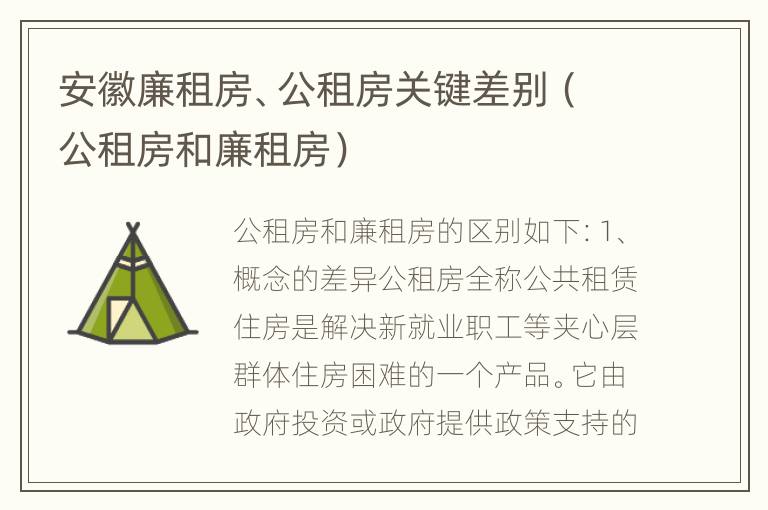 安徽廉租房、公租房关键差别（公租房和廉租房）

公租房和廉租房的区别如下: 1、概念的差异公租房全称公共租赁住房是解决新就业职工等夹心层群体住房困难的一个产品。它由政府投资或政府提供政策支持的